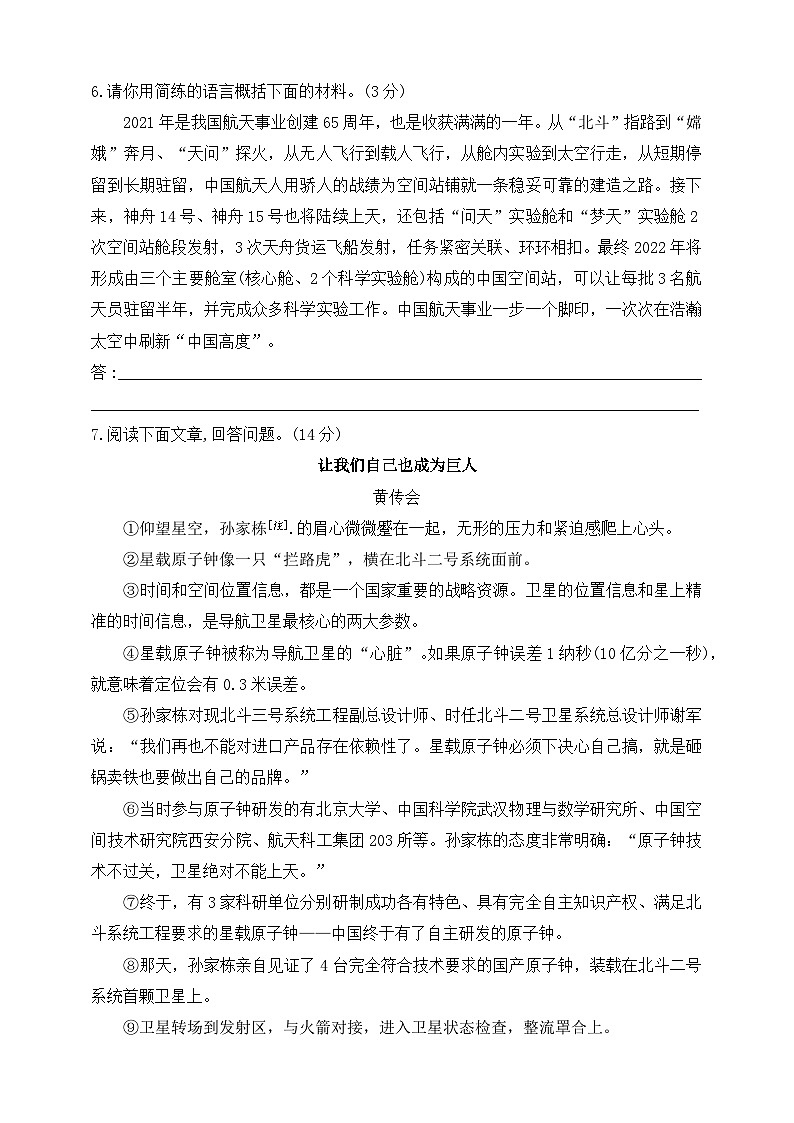 6.请你用简练的语言概括下面的材料。（3分）

2021年是我国航天事业创建65周年，也是收获满满的一年。从“北斗”指路到“嫦娥”奔月、“天问”探火，从无人飞行到载人飞行，从舱内实验到太空行走，从短期停留到长期驻留，中国航天人用骄人的战绩为空间站铺就一条稳妥可靠的建造之路。接下来，神舟14号、神舟15号也将陆续上天，还包括“问天”实验舱和“梦天”实验舱2次空间站舱段发射，3次天舟货运飞船发射，任务紧密关联、环环相扣。最终2022年将形成由三个主要舱室(核心舱、2个科学实验舱)构成的中国空间站，可以让每批3名航天员驻留半年，并完成众多科学实验工作。中国航天事业一步一个脚印，一次次在浩瀚太空中刷新“中国高度”。

答：

7.阅读下面文章,回答问题。（14分）

让我们自己也成为巨人

黄传会

①仰望星空，孙家栋[注].的眉心微微蹙在一起，无形的压力和紧迫感爬上心头。

②星载原子钟像一只“拦路虎”，横在北斗二号系统面前。

③时间和空间位置信息，都是一个国家重要的战略资源。卫星的位置信息和星上精准的时间信息，是导航卫星最核心的两大参数。

④星载原子钟被称为导航卫星的“心脏”。如果原子钟误差1纳秒(10亿分之一秒)，就意味着定位会有0.3米误差。

⑤孙家栋对现北斗三号系统工程副总设计师、时任北斗二号卫星系统总设计师谢军说：“我们再也不能对进口产品存在依赖性了。星载原子钟必须下决心自己搞，就是砸锅卖铁也要做出自己的品牌。”

⑥当时参与原子钟研发的有北京大学、中国科学院武汉物理与数学研究所、中国空间技术研究院西安分院、航天科工集团203所等。孙家栋的态度非常明确：“原子钟技术不过关，卫星绝对不能上天。”

⑦终于，有3家科研单位分别研制成功各有特色、具有完全自主知识产权、满足北斗系统工程要求的星载原子钟——中国终于有了自主研发的原子钟。

⑧那天，孙家栋亲自见证了4台完全符合技术要求的国产原子钟，装载在北斗二号系统首颗卫星上。

⑨卫星转场到发射区，与火箭对接，进入卫星状态检查，整流罩合上。